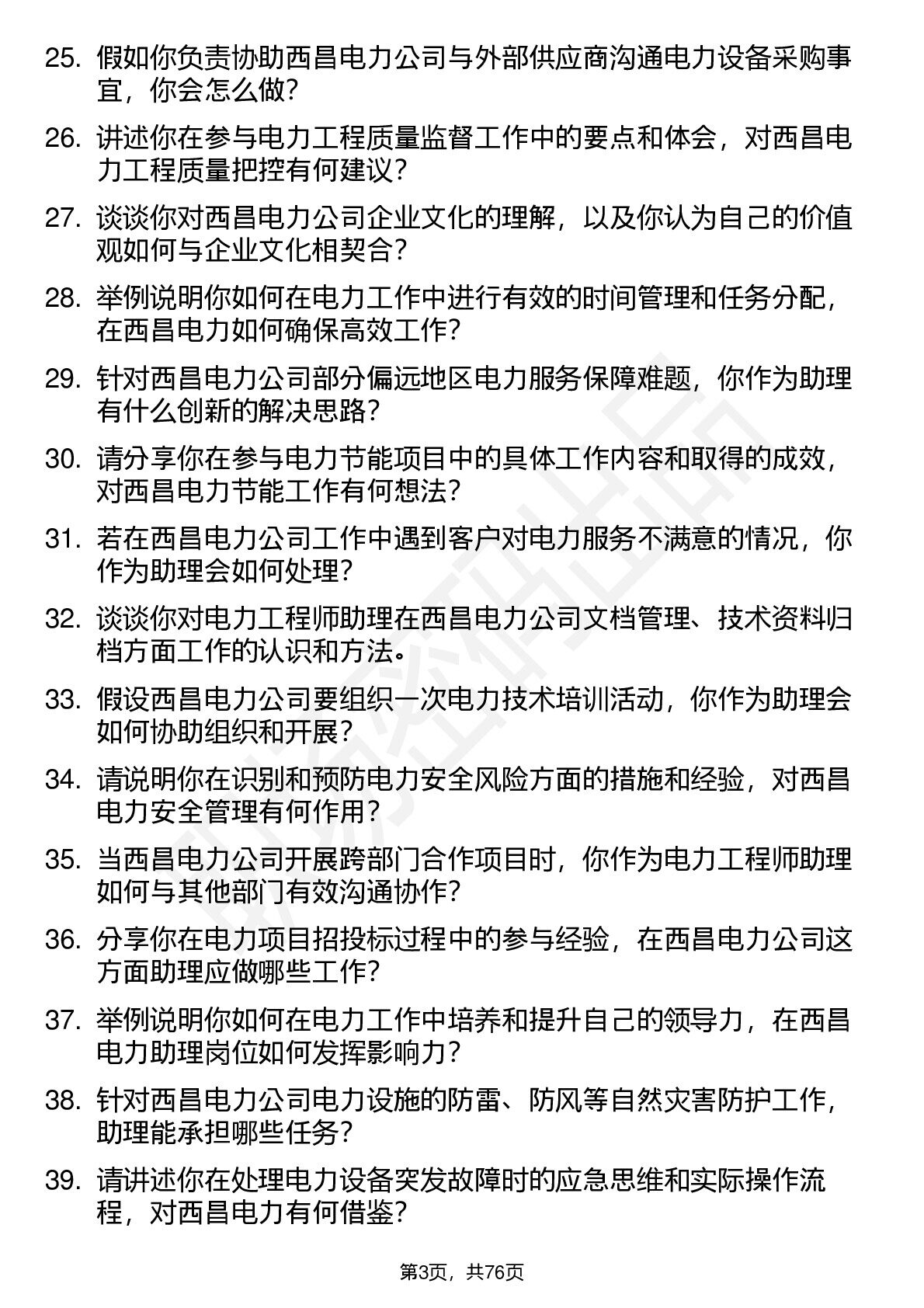 25. 假如你负责协助西昌电力公司与外部供应商沟通电力设备采购事宜，你会怎么做？

26. 讲述你在参与电力工程质量监督工作中的要点和体会，对西昌电力工程质量把控有何建议？

27. 谈谈你对西昌电力公司企业文化的理解，以及你认为自己的价值观如何与企业文化相契合？

28. 举例说明你如何在电力工作中进行有效的时间管理和任务分配，在西昌电力如何确保高效工作？

29. 针对西昌电力公司部分偏远地区电力服务保障难题，你作为助理有什么创新的解决思路？

30. 请分享你在参与电力节能项目中的具体工作内容和取得的成效，对西昌电力节能工作有何想法？

31. 若在西昌电力公司工作中遇到客户对电力服务不满意的情况，你作为助理会如何处理？

32. 谈谈你对电力工程师助理在西昌电力公司文档管理、技术资料归档方面工作的认识和方法。

33. 假设西昌电力公司要组织一次电力技术培训活动，你作为助理会如何协助组织和开展？

34. 请说明你在识别和预防电力安全风险方面的措施和经验，对西昌电力安全管理有何作用？

35. 当西昌电力公司开展跨部门合作项目时，你作为电力工程师助理如何与其他部门有效沟通协作？

36. 分享你在电力项目招投标过程中的参与经验，在西昌电力公司这方面助理应做哪些工作？

37. 举例说明你如何在电力工作中培养和提升自己的领导力，在西昌电力助理岗位如何发挥影响力？

38. 针对西昌电力公司电力设施的防雷、防风等自然灾害防护工作，助理能承担哪些任务？

39. 请讲述你在处理电力设备突发故障时的应急思维和实际操作流程，对西昌电力有何借鉴？

第3页，共76页